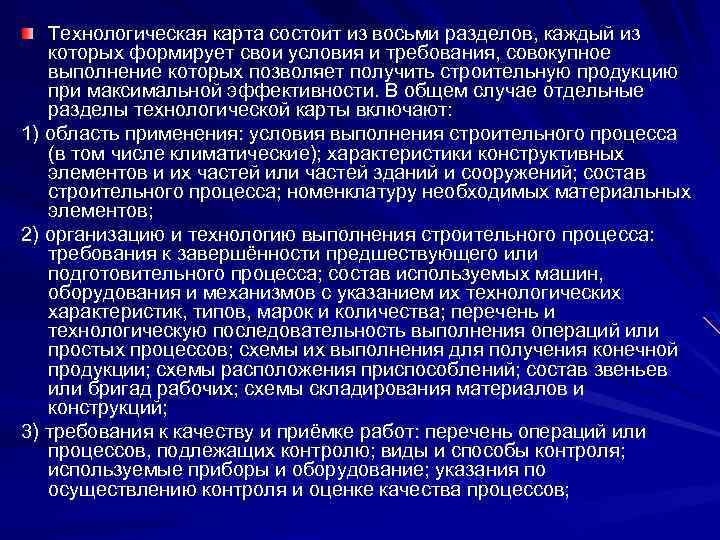 Технологическая карта состоит из восьми разделов, каждый из которых формирует свои условия и требования, совокупное выполнение которых позволяет получить строительную продукцию при максимальной эффективности. В общем случае отдельные разделы технологической карты включают:

1) область применения: условия выполнения строительного процесса (в том числе климатические); характеристики конструктивных элементов и их частей или частей зданий и сооружений; состав строительного процесса; номенклатуру необходимых материальных элементов;

2) организацию и технологию выполнения строительного процесса: требования к завершённости предшествующего или подготовительного процесса; состав используемых машин, оборудования и механизмов с указанием их технологических характеристик, типов, марок и количества; перечень и технологическую последовательность выполнения операций или простых процессов; схемы их выполнения для получения конечной продукции; схемы расположения приспособлений; состав звеньев или бригад рабочих; схемы складирования материалов и конструкций;

3) требования к качеству и приёмке работ: перечень операций или процессов, подлежащих контролю; виды и способы контроля; используемые приборы и оборудование; указания по осуществлению контроля и оценке качества процессов;